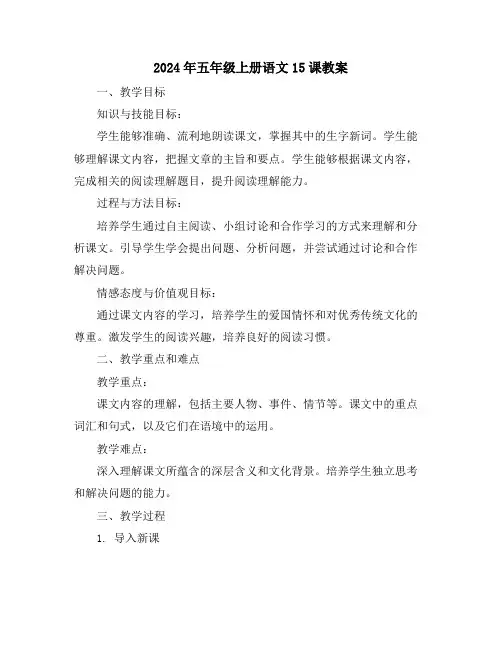 2024年五年级上册语文15课教案

一、教学目标

知识与技能目标：

学生能够准确、流利地朗读课文，掌握其中的生字新词。学生能够理解课文内容，把握文章的主旨和要点。学生能够根据课文内容，完成相关的阅读理解题目，提升阅读理解能力。

过程与方法目标：

培养学生通过自主阅读、小组讨论和合作学习的方式来理解和分析课文。引导学生学会提出问题、分析问题，并尝试通过讨论和合作解决问题。

情感态度与价值观目标：

通过课文内容的学习，培养学生的爱国情怀和对优秀传统文化的尊重。激发学生的阅读兴趣，培养良好的阅读习惯。

二、教学重点和难点

教学重点：

课文内容的理解，包括主要人物、事件、情节等。课文中的重点词汇和句式，以及它们在语境中的运用。

教学难点：

深入理解课文所蕴含的深层含义和文化背景。培养学生独立思考和解决问题的能力。

三、教学过程

1. 导入新课